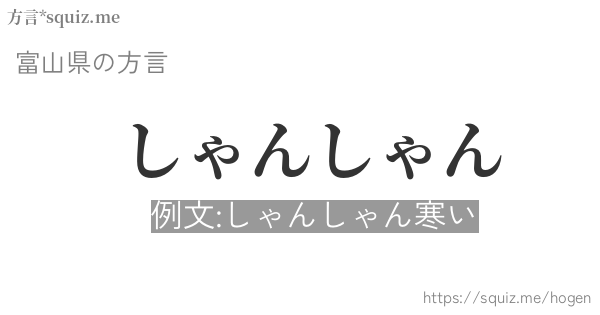 方言*squiz.me

富山県の方言

しゃんしゃん

例文:しゃんしゃん寒い

https://squiz.me/hogen